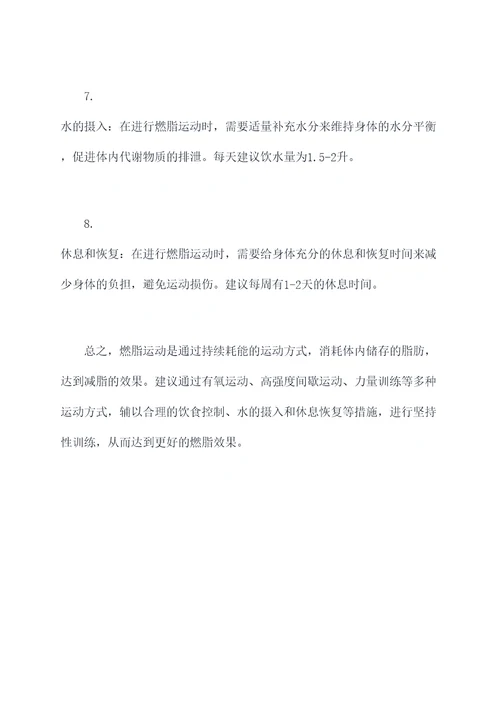 7.

水的摄入：在进行燃脂运动时，需要适量补充水分来维持身体的水分平衡，促进体内代谢物质的排泄。每天建议饮水量为1.5-2升。

8.

休息和恢复：在进行燃脂运动时，需要给身体充分的休息和恢复时间来减少身体的负担，避免运动损伤。建议每周有1-2天的休息时间。

总之，燃脂运动是通过持续耗能的运动方式，消耗体内储存的脂肪，达到减脂的效果。建议通过有氧运动、高强度间歇运动、力量训练等多种运动方式，辅以合理的饮食控制、水的摄入和休息恢复等措施，进行坚持性训练，从而达到更好的燃脂效果。